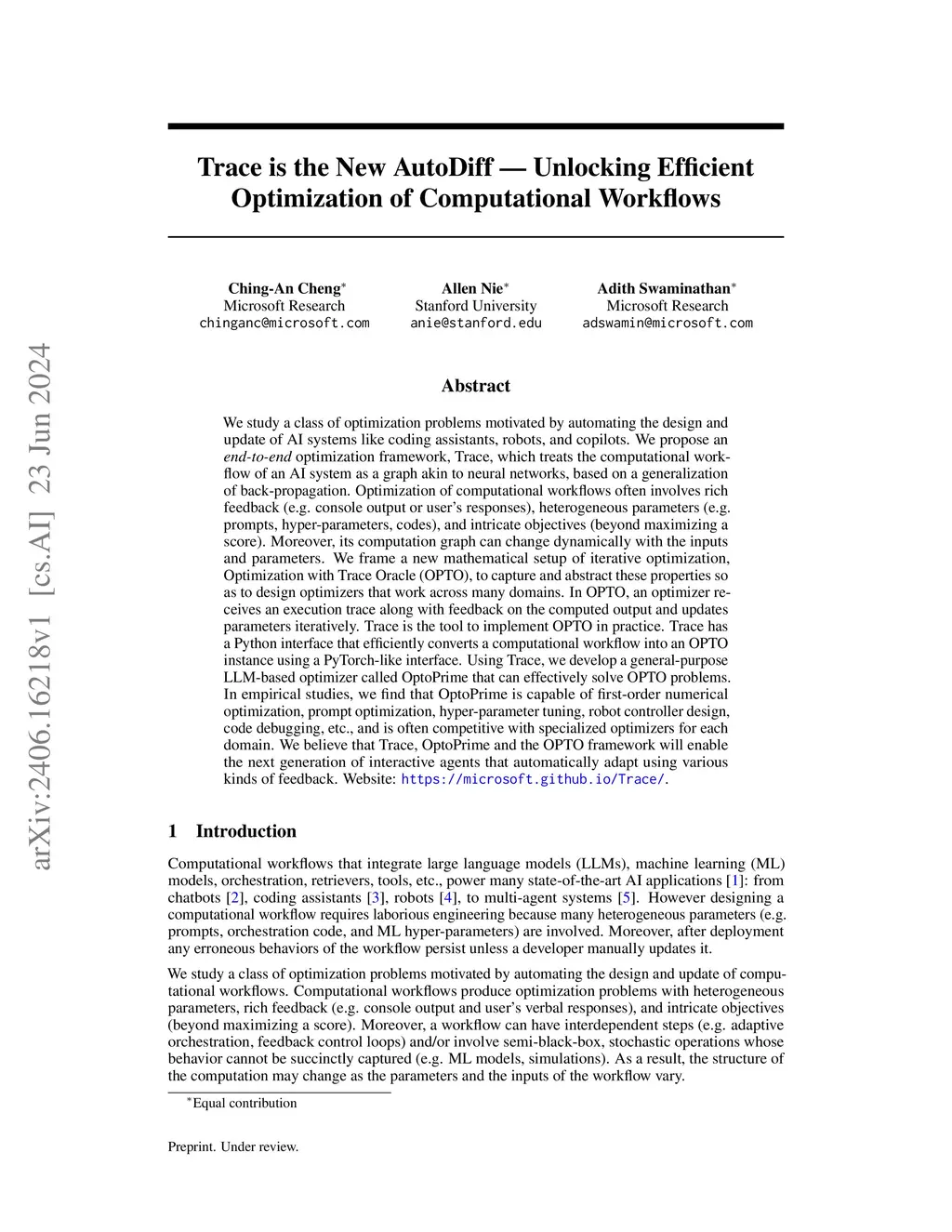 arXiv:2406.16218v1 [cs.AI] 23 Jun 2024

Trace is the New AutoDiff — Unlocking Efficient Optimization of Computational Workflows

Ching-An Cheng*
Microsoft Research
chinganc@microsoft.com

Allen Nie*
Stanford University
anie@stanford.edu

Adith Swaminathan*
Microsoft Research
adswamin@microsoft.com

Abstract

We study a class of optimization problems motivated by automating the design and update of AI systems like coding assistants, robots, and copilots. We propose an end-to-end optimization framework, Trace, which treats the computational workflow of an AI system as a graph akin to neural networks, based on a generalization of back-propagation. Optimization of computational workflows often involves rich feedback (e.g. console output or user's responses), heterogeneous parameters (e.g. prompts, hyper-parameters, codes), and intricate objectives (beyond maximizing a score). Moreover, its computation graph can change dynamically with the inputs and parameters. We frame a new mathematical setup of iterative optimization, Optimization with Trace Oracle (OPTO), to capture and abstract these properties so as to design optimizers that work across many domains. In OPTO, an optimizer receives an execution trace along with feedback on the computed output and updates parameters iteratively. Trace is the tool to implement OPTO in practice. Trace has a Python interface that efficiently converts a computational workflow into an OPTO instance using a PyTorch-like interface. Using Trace, we develop a general-purpose LLM-based optimizer called OptoPrime that can effectively solve OPTO problems. In empirical studies, we find that OptoPrime is capable of first-order numerical optimization, prompt optimization, hyper-parameter tuning, robot controller design, code debugging, etc., and is often competitive with specialized optimizers for each domain. We believe that Trace, OptoPrime and the OPTO framework will enable the next generation of interactive agents that automatically adapt using various kinds of feedback. Website: https://microsoft.github.io/Trace/.

1 Introduction

Computational workflows that integrate large language models (LLMs), machine learning (ML) models, orchestration, retrievers, tools, etc., power many state-of-the-art AI applications [1]: from chatbots [2], coding assistants [3], robots [4], to multi-agent systems [5]. However designing a computational workflow requires laborious engineering because many heterogeneous parameters (e.g. prompts, orchestration code, and ML hyper-parameters) are involved. Moreover, after deployment any erroneous behaviors of the workflow persist unless a developer manually updates it.

We study a class of optimization problems motivated by automating the design and update of computational workflows. Computational workflows produce optimization problems with heterogeneous parameters, rich feedback (e.g. console output and user's verbal responses), and intricate objectives (beyond maximizing a score). Moreover, a workflow can have interdependent steps (e.g. adaptive orchestration, feedback control loops) and/or involve semi-black-box, stochastic operations whose behavior cannot be succinctly captured (e.g. ML models, simulations). As a result, the structure of the computation may change as the parameters and the inputs of the workflow vary.

*Equal contribution

Preprint. Under review.